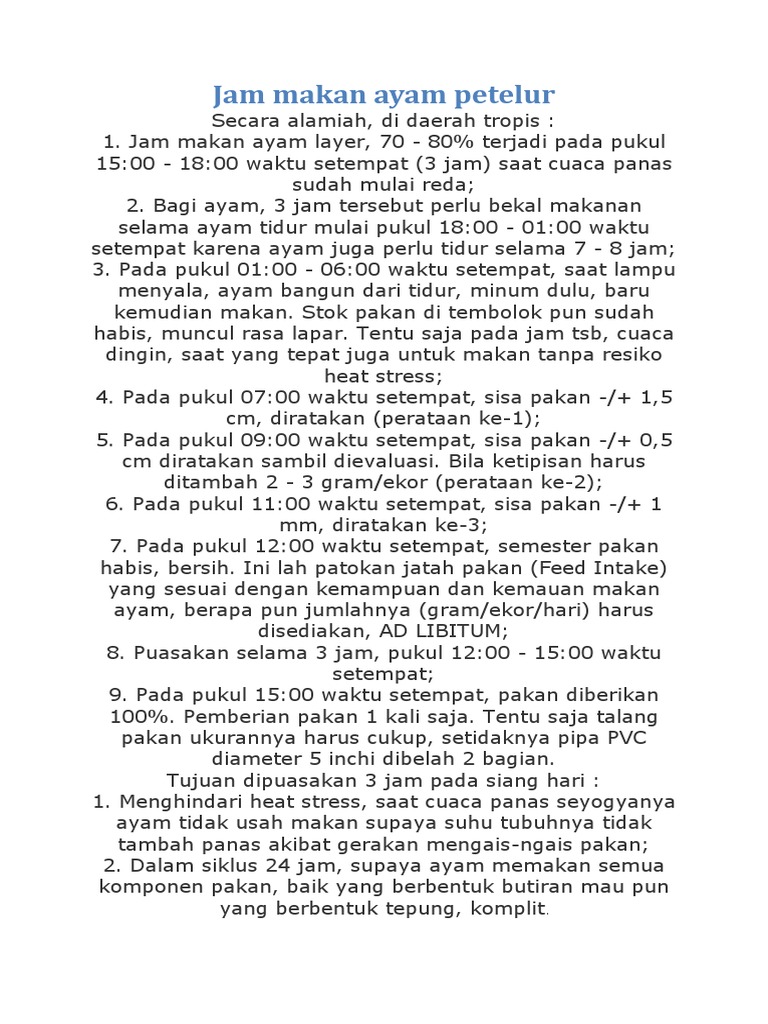 Jam makan ayam petelur

Secara alamiah, di daerah tropis :
1. Jam makan ayam layer, 70 - 80% terjadi pada pukul 15:00 - 18:00 waktu setempat (3 jam) saat cuaca panas sudah mulai reda;
2. Bagi ayam, 3 jam tersebut perlu bekal makanan selama ayam tidur mulai pukul 18:00 - 01:00 waktu setempat karena ayam juga perlu tidur selama 7 - 8 jam;
3. Pada pukul 01:00 - 06:00 waktu setempat, saat lampu menyala, ayam bangun dari tidur, minum dulu, baru kemudian makan. Stok pakan di tembolok pun sudah habis, muncul rasa lapar. Tentu saja pada jam tsb, cuaca dingin, saat yang tepat juga untuk makan tanpa resiko heat stress;
4. Pada pukul 07:00 waktu setempat, sisa pakan -/+ 1,5 cm, diratakan (perataan ke-1);
5. Pada pukul 09:00 waktu setempat, sisa pakan -/+ 0,5 cm diratakan sambil dievaluasi. Bila ketipisan harus ditambah 2 - 3 gram/ekor (perataan ke-2);
6. Pada pukul 11:00 waktu setempat, sisa pakan -/+ 1 mm, diratakan ke-3;
7. Pada pukul 12:00 waktu setempat, semester pakan habis, bersih. Ini lah patokan jatah pakan (Feed Intake) yang sesuai dengan kemampuan dan kemauan makan ayam, berapa pun jumlahnya (gram/ekor/hari) harus disediakan, AD LIBITUM;
8. Puasakan selama 3 jam, pukul 12:00 - 15:00 waktu setempat;
9. Pada pukul 15:00 waktu setempat, pakan diberikan 100%. Pemberian pakan 1 kali saja. Tentu saja talang pakan ukurannya harus cukup, setidaknya pipa PVC diameter 5 inchi dibelah 2 bagian.
Tujuan dipuasakan 3 jam pada siang hari :
1. Menghindari heat stress, saat cuaca panas seyogyanya ayam tidak usah makan supaya suhu tubuhnya tidak tambah panas akibat gerakan mengais-ngais pakan;
2. Dalam siklus 24 jam, supaya ayam memakan semua komponen pakan, baik yang berbentuk butiran mau pun yang berbentuk tepung, komplit.